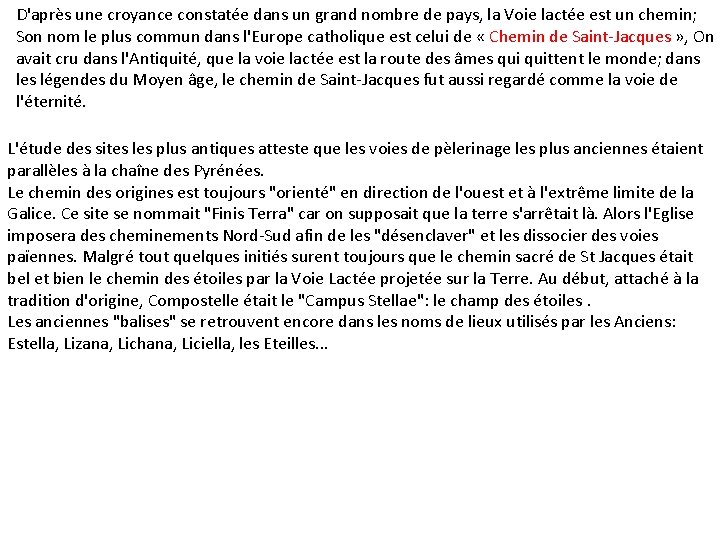 D'après une croyance constatée dans un grand nombre de pays, la Voie lactée est un chemin; Son nom le plus commun dans l'Europe catholique est celui de « Chemin de Saint-Jacques », On avait cru dans l'Antiquité, que la voie lactée est la route des âmes qui quittent le monde; dans les légendes du Moyen âge, le chemin de Saint-Jacques fut aussi regardé comme la voie de l'éternité.

L'étude des sites les plus antiques atteste que les voies de pèlerinage les plus anciennes étaient parallèles à la chaîne des Pyrénées.
Le chemin des origines est toujours "orienté" en direction de l'ouest et à l'extrême limite de la Galice. Ce site se nommait "Finis Terra" car on supposait que la terre s'arrêtait là. Alors l'Eglise imposera des cheminements Nord-Sud afin de les "désenclaver" et les dissocier des voies païennes. Malgré tout quelques initiés surent toujours que le chemin sacré de St Jacques était bel et bien le chemin des étoiles par la Voie Lactée projetée sur la Terre. Au début, attaché à la tradition d'origine, Compostelle était le "Campus Stellae": le champ des étoiles .
Les anciennes "balises" se retrouvent encore dans les noms de lieux utilisés par les Anciens: Estella, Lizana, Lichana, Liciella, les Eteilles...